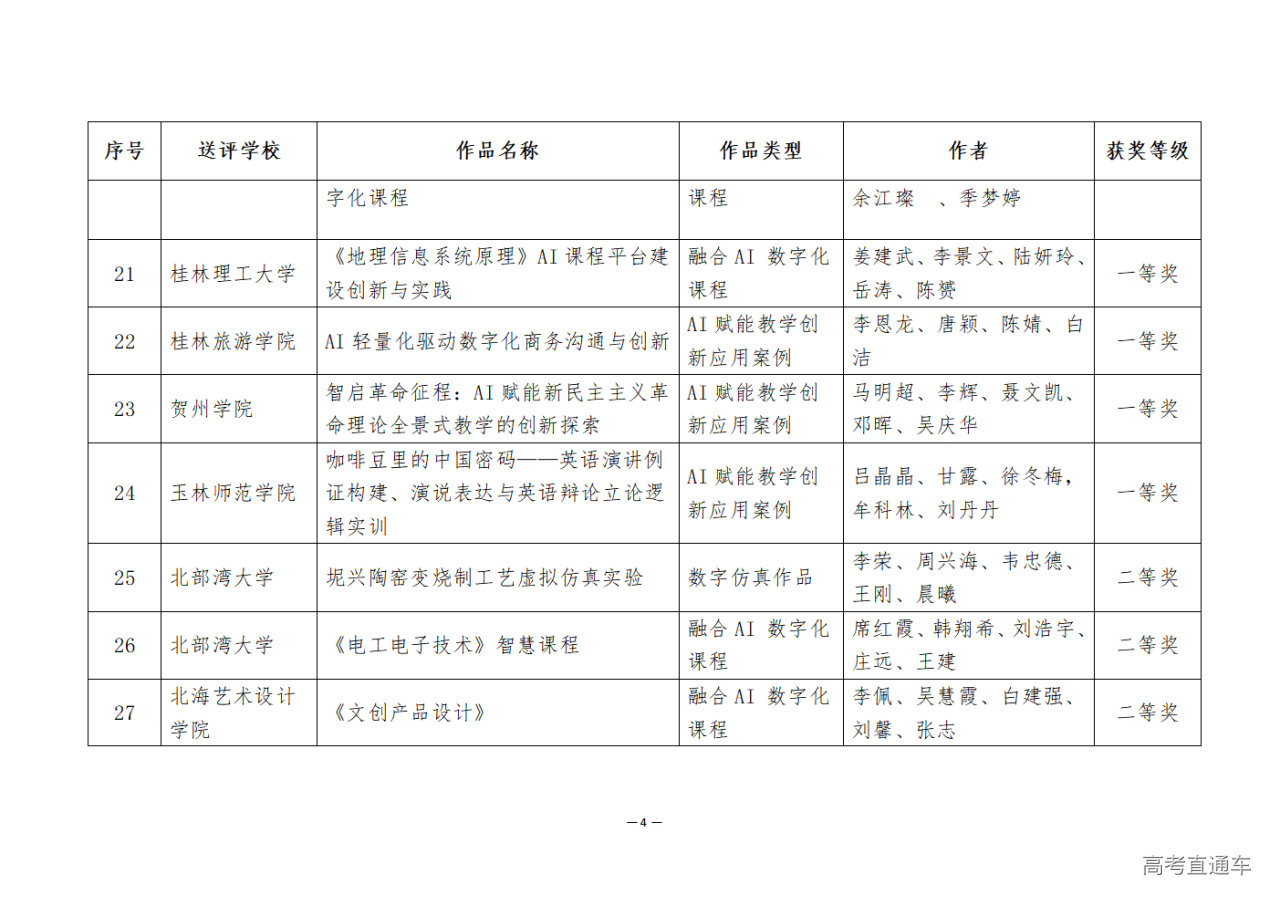 | 序号 | 送评学校 | 作品名称 | 作品类型 | 作者 | 获奖等级 |
|---|---|---|---|---|---|
|  |  | 字化课程 | 课程 | 余江璨 、季梦婷 |  |
| 21 | 桂林理工大学 | 《地理信息系统原理》AI 课程平台建设创新与实践 | 融合 AI 数字化课程 | 姜建武、李景文、陆妍玲、岳涛、陈赟 | 一等奖 |
| 22 | 桂林旅游学院 | AI 轻量化驱动数字化商务沟通与创新 | AI 赋能教学创新应用案例 | 李恩龙、唐颖、陈婧、白洁 | 一等奖 |
| 23 | 贺州学院 | 智启革命征程：AI 赋能新民主主义革命理论全景式教学的创新探索 | AI 赋能教学创新应用案例 | 马明超、李辉、聂文凯、邓晖、吴庆华 | 一等奖 |
| 24 | 玉林师范学院 | 咖啡豆里的中国密码——英语演讲例证构建、演说表达与英语辩论立论逻辑实训 | AI 赋能教学创新应用案例 | 吕晶晶、甘露、徐冬梅，牟科林、刘丹丹 | 一等奖 |
| 25 | 北部湾大学 | 坭兴陶窑变烧制工艺虚拟仿真实验 | 数字仿真作品 | 李荣、周兴海、韦忠德、王刚、晨曦 | 二等奖 |
| 26 | 北部湾大学 | 《电工电子技术》智慧课程 | 融合 AI 数字化课程 | 席红霞、韩翔希、刘浩宇、庄远、王建 | 二等奖 |
| 27 | 北海艺术设计学院 | 《文创产品设计》 | 融合 AI 数字化课程 | 李佩、吴慧霞、白建强、刘馨、张志 | 二等奖 |

—4—

高考直通车